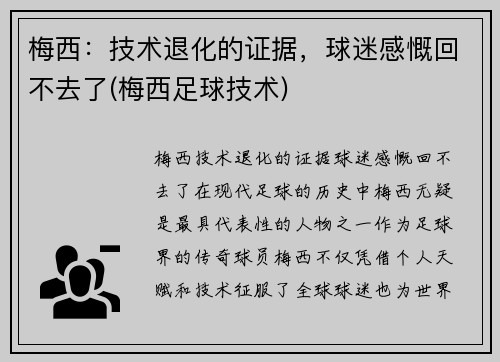 梅西：技术退化的证据，球迷感慨回不去了(梅西足球技术)

梅西技术退化的证据球迷感慨回不去了在现代足球的历史中梅西无疑是最具代表性的人物之一作为足球界的传奇球员梅西不仅凭借个人天赋和技术征服了全球球迷也为世界